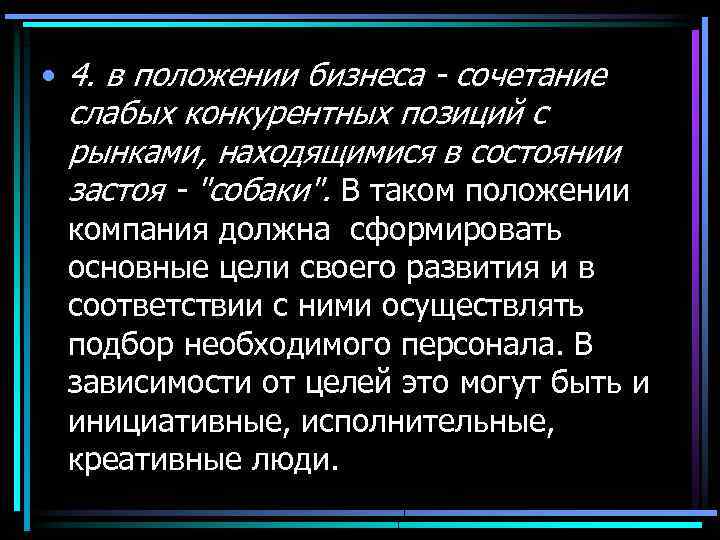 • 4. в положении бизнеса - сочетание слабых конкурентных позиций с рынками, находящимися в состоянии застоя - "собаки". В таком положении компания должна  сформировать основные цели своего развития и в соответствии с ними осуществлять подбор необходимого персонала. В зависимости от целей это могут быть и инициативные, исполнительные, креативные люди.